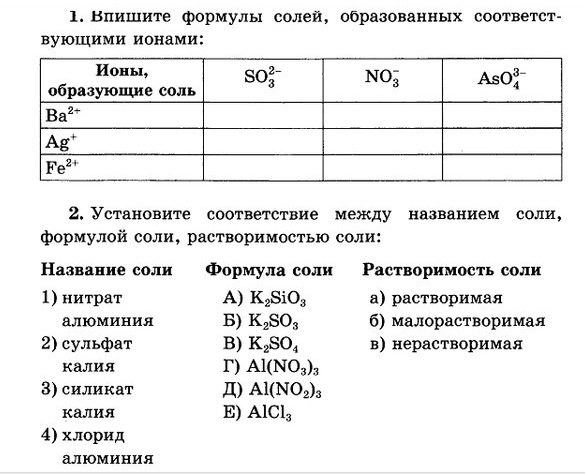 1. Впишите формулы солей, образованных соответствующими ионами:

| Ионы, образующие соль | $SO_3^{2-}$ | $NO_3^-$ | $AsO_4^{3-}$ |
|---|---|---|---|
| $Ba^{2+}$ | | | |
| $Ag^+$ | | | |
| $Fe^{2+}$ | | | |

2. Установите соответствие между названием соли, формулой соли, растворимостью соли:

Название соли
1) нитрат алюминия
2) сульфат калия
3) силикат калия
4) хлорид алюминия

Формула соли
А) $K_2SiO_3$
Б) $K_2SO_3$
В) $K_2SO_4$
Г) $Al(NO_3)_3$
Д) $Al(NO_2)_3$
Е) $AlCl_3$

Растворимость соли
а) растворимая
б) малорастворимая
в) нерастворимая